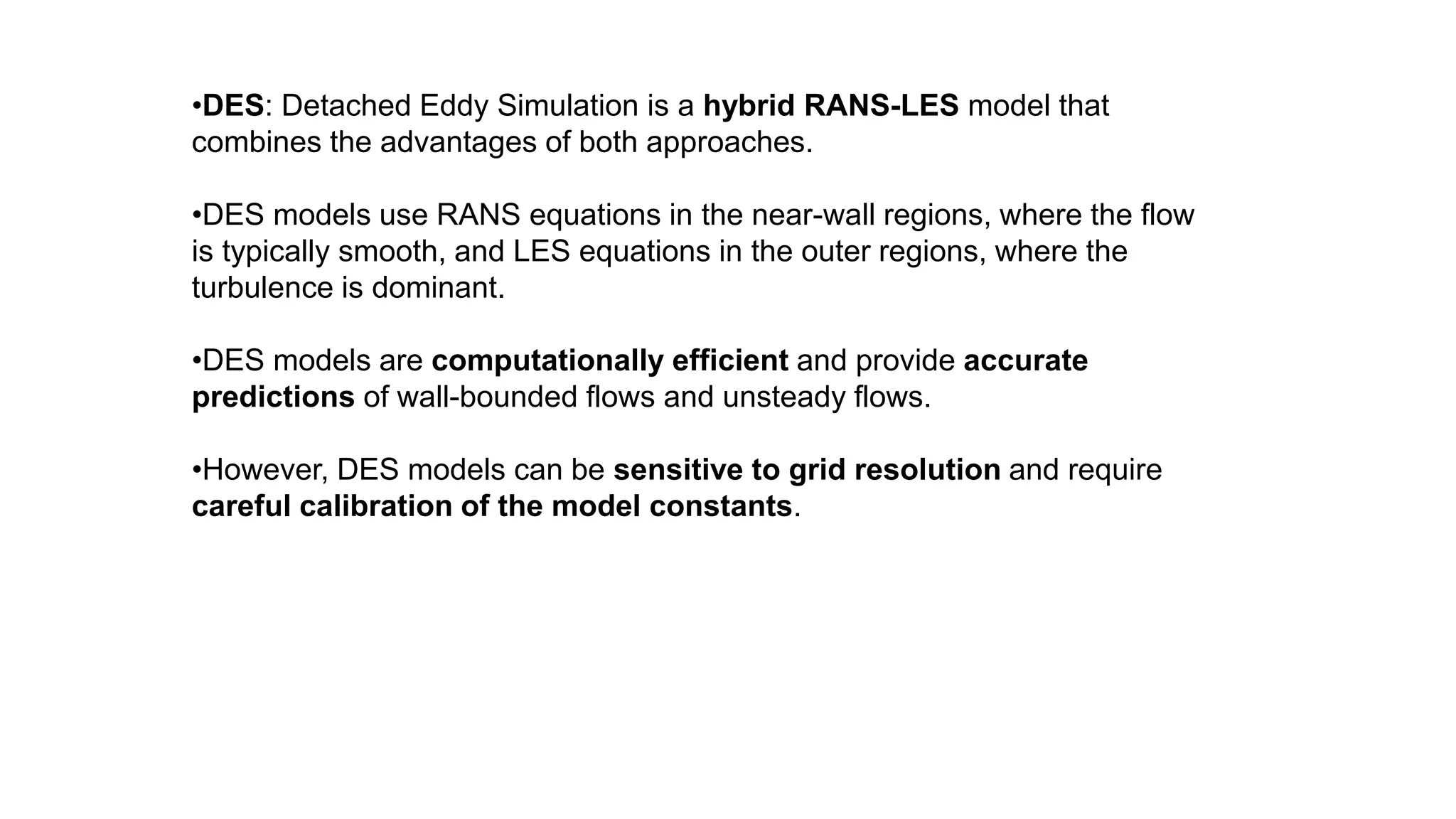 •DES: Detached Eddy Simulation is a hybrid RANS-LES model that combines the advantages of both approaches.

•DES models use RANS equations in the near-wall regions, where the flow is typically smooth, and LES equations in the outer regions, where the turbulence is dominant.

•DES models are computationally efficient and provide accurate predictions of wall-bounded flows and unsteady flows.

•However, DES models can be sensitive to grid resolution and require careful calibration of the model constants.